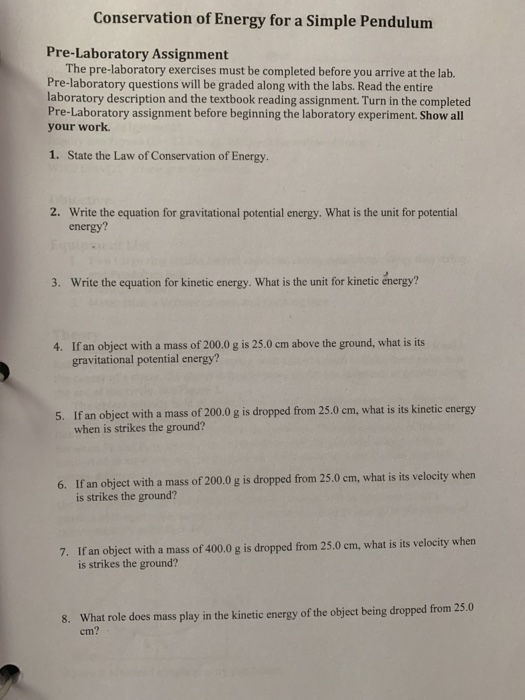 Conservation of Energy for a Simple Pendulum

Pre-Laboratory Assignment

The pre-laboratory exercises must be completed before you arrive at the lab. Pre-laboratory questions will be graded along with the labs. Read the entire laboratory description and the textbook reading assignment. Turn in the completed Pre-Laboratory assignment before beginning the laboratory experiment. Show all your work.

1. State the Law of Conservation of Energy.

2. Write the equation for gravitational potential energy. What is the unit for potential energy?

3. Write the equation for kinetic energy. What is the unit for kinetic energy?

4. If an object with a mass of 200.0 g is 25.0 cm above the ground, what is its gravitational potential energy?

5. If an object with a mass of 200.0 g is dropped from 25.0 cm, what is its kinetic energy when is strikes the ground?

6. If an object with a mass of 200.0 g is dropped from 25.0 cm, what is its velocity when is strikes the ground?

7. If an object with a mass of 400.0 g is dropped from 25.0 cm, what is its velocity when is strikes the ground?

8. What role does mass play in the kinetic energy of the object being dropped from 25.0 cm?